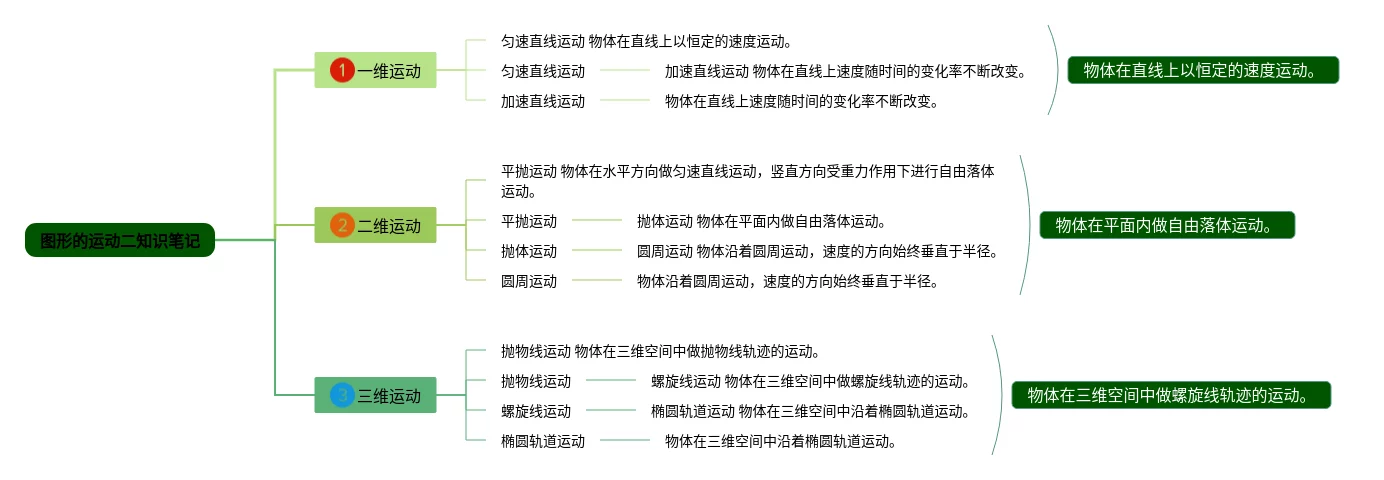 图形的运动二知识笔记

1 一维运动

匀速直线运动 物体在直线上以恒定的速度运动。

匀速直线运动

加速直线运动 物体在直线上速度随时间的变化率不断改变。

加速直线运动

物体在直线上速度随时间的变化率不断改变。

物体在直线上以恒定的速度运动。

2 二维运动

平抛运动 物体在水平方向做匀速直线运动，竖直方向受重力作用下进行自由落体运动。

平抛运动

抛体运动 物体在平面内做自由落体运动。

抛体运动

圆周运动 物体沿着圆周运动，速度的方向始终垂直于半径。

圆周运动

物体沿着圆周运动，速度的方向始终垂直于半径。

物体在平面内做自由落体运动。

3 三维运动

抛物线运动 物体在三维空间中做抛物线轨迹的运动。

抛物线运动

螺旋线运动 物体在三维空间中做螺旋线轨迹的运动。

螺旋线运动

椭圆轨道运动 物体在三维空间中沿着椭圆轨道运动。

椭圆轨道运动

物体在三维空间中沿着椭圆轨道运动。

物体在三维空间中做螺旋线轨迹的运动。